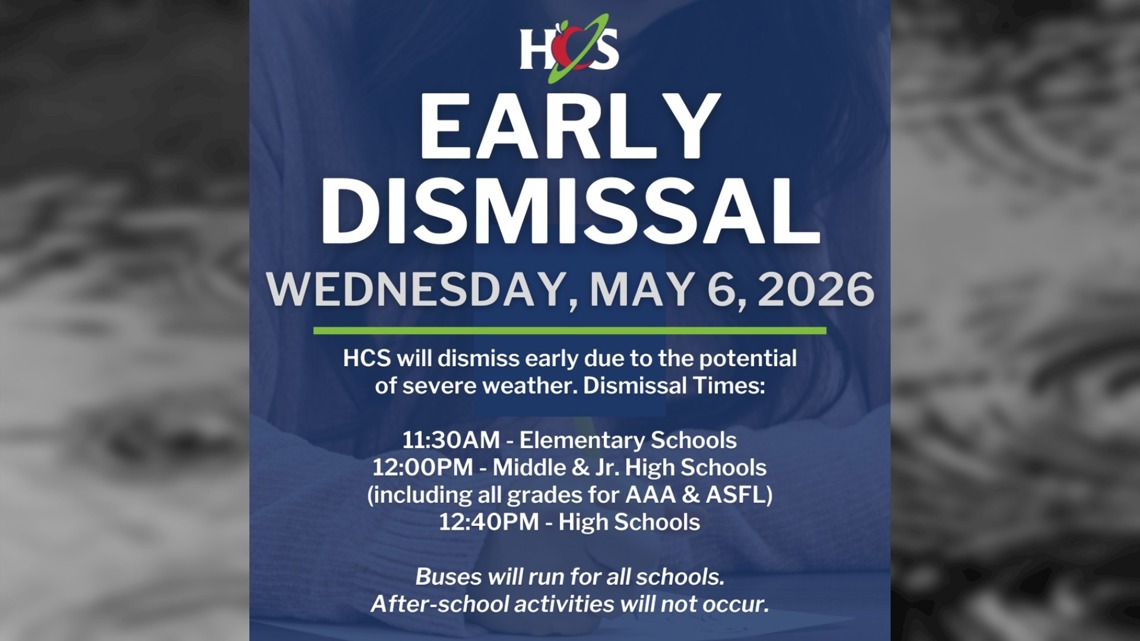 HCS

EARLY DISMISSAL

WEDNESDAY, MAY 6, 2026

HCS will dismiss early due to the potential of severe weather. Dismissal Times:

11:30AM - Elementary Schools
12:00PM - Middle & Jr. High Schools
(including all grades for AAA & ASFL)
12:40PM - High Schools

Buses will run for all schools.
After-school activities will not occur.